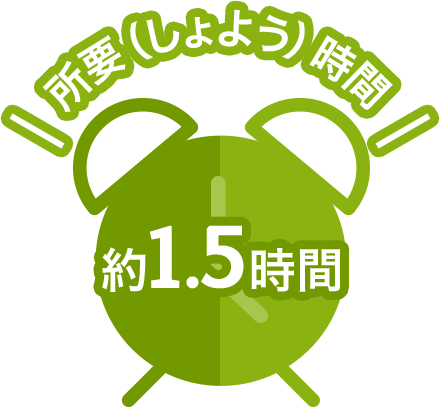 所要（しょよう）時間

約1.5時間